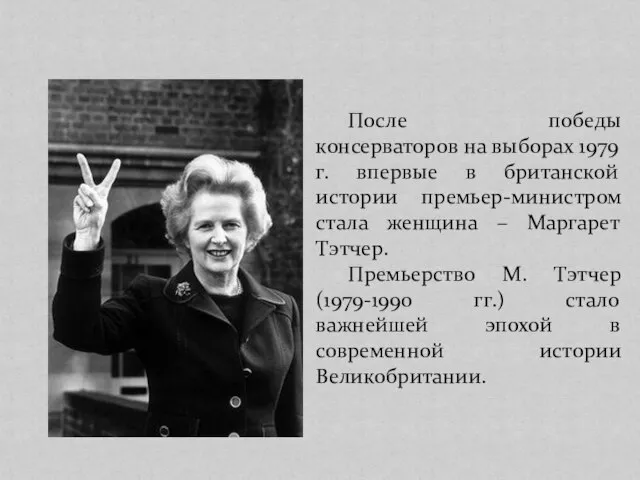 После победы консерваторов на выборах 1979 г. впервые в британской истории премьер-министром стала женщина – Маргарет Тэтчер.

Премьерство М. Тэтчер (1979-1990 гг.) стало важнейшей эпохой в современной истории Великобритании.